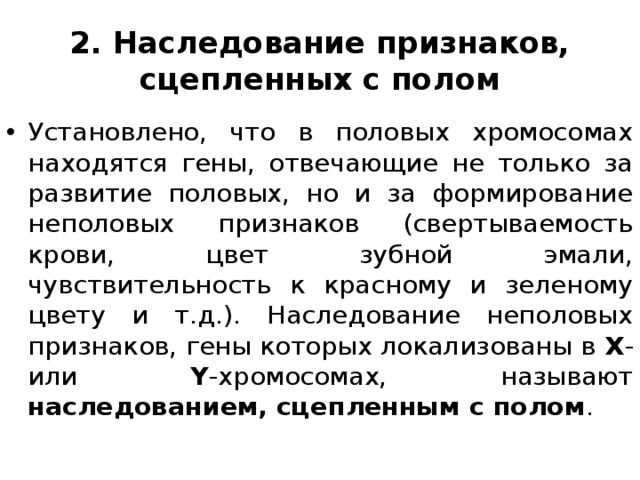 2. Наследование признаков, сцепленных с полом

• Установлено, что в половых хромосомах находятся гены, отвечающие не только за развитие половых, но и за формирование неполовых признаков (свертываемость крови, цвет зубной эмали, чувствительность к красному и зеленому цвету и т.д.). Наследование неполовых признаков, гены которых локализованы в X- или Y-хромосомах, называют наследованием, сцепленным с полом.